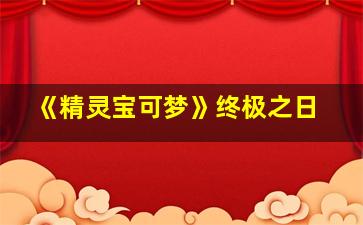 《精灵宝可梦》终极之日